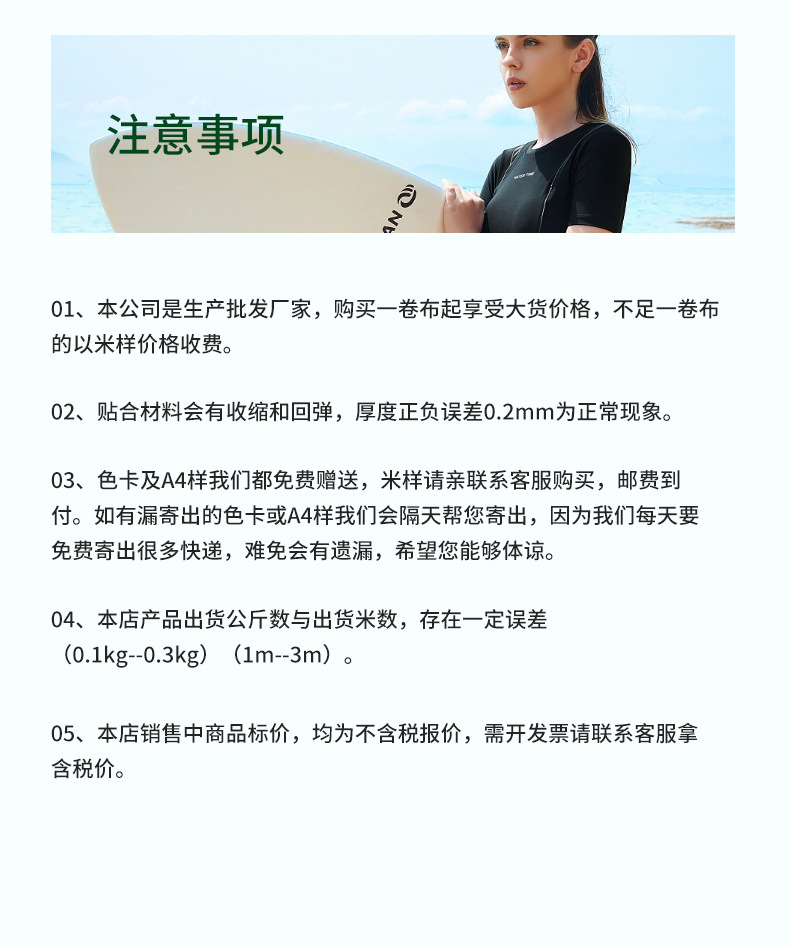 注意事项

01、本公司是生产批发厂家，购买一卷布起享受大货价格，不足一卷布的以米样价格收费。

02、贴合材料会有收缩和回弹，厚度正负误差0.2mm为正常现象。

03、色卡及A4样我们都免费赠送，米样请亲联系客服购买，邮费到付。如有漏寄出的色卡或A4样我们会隔天帮您寄出，因为我们每天要免费寄出很多快递，难免会有遗漏，希望您能够体谅。

04、本店产品出货公斤数与出货米数，存在一定误差（0.1kg--0.3kg）（1m--3m）。

05、本店销售中商品标价，均为不含税报价，需开发票请联系客服拿含税价。